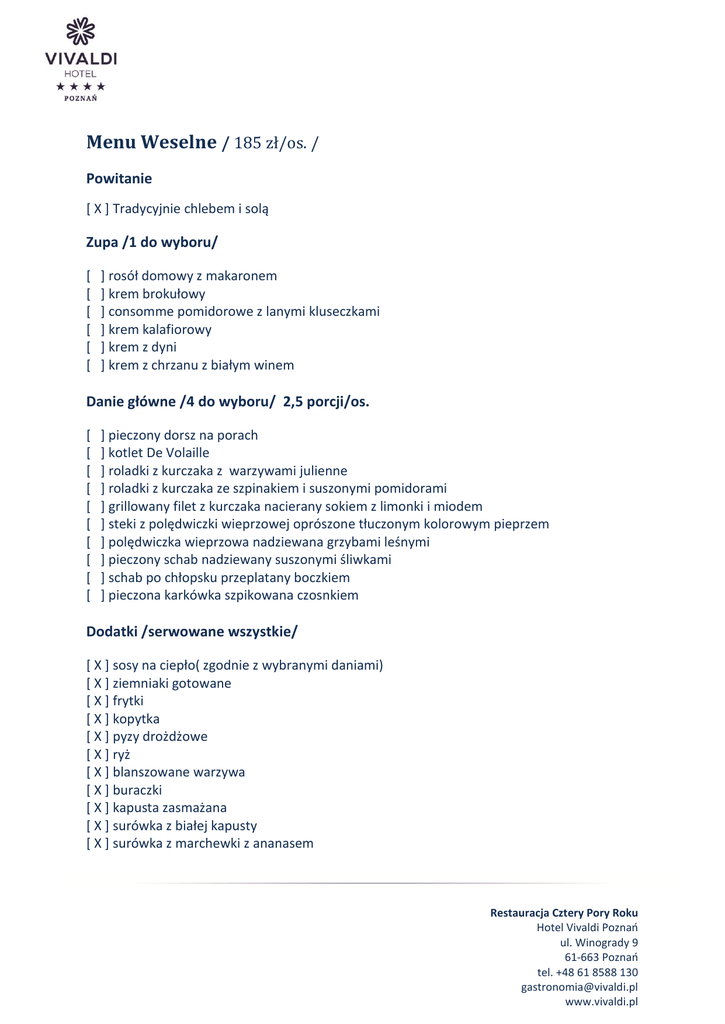 VIVALDI
HOTEL
★★★★
POZNAŃ

Menu Weselne / 185 zł/os. /

Powitanie

[ X ] Tradycyjnie chlebem i solą

Zupa /1 do wyboru/

[ ] rosół domowy z makaronem
[ ] krem brokułowy
[ ] consomme pomidorowe z lanymi kluseczkami
[ ] krem kalafiorowy
[ ] krem z dyni
[ ] krem z chrzanu z białym winem

Danie główne /4 do wyboru/ 2,5 porcji/os.

[ ] pieczony dorsz na porach
[ ] kotlet De Volaille
[ ] roladki z kurczaka z warzywami julienne
[ ] roladki z kurczaka ze szpinakiem i suszonymi pomidorami
[ ] grillowany filet z kurczaka nacierany sokiem z limonki i miodem
[ ] steki z polędwiczki wieprzowej oprószone tłuczonym kolorowym pieprzem
[ ] polędwiczka wieprzowa nadziewana grzybami leśnymi
[ ] pieczony schab nadziewany suszonymi śliwkami
[ ] schab po chłopsku przeplatany boczkiem
[ ] pieczona karkówka szpikowana czosnkiem

Dodatki /serwowane wszystkie/

[ X ] sosy na ciepło( zgodnie z wybranymi daniami)
[ X ] ziemniaki gotowane
[ X ] frytki
[ X ] kopytka
[ X ] pyzy drożdżowe
[ X ] ryż
[ X ] blanszowane warzywa
[ X ] buraczki
[ X ] kapusta zasmażana
[ X ] surówka z białej kapusty
[ X ] surówka z marchewki z ananasem

Restauracja Cztery Pory Roku
Hotel Vivaldi Poznań
ul. Winogrady 9
61-663 Poznań
tel. +48 61 8588 130
gastronomia@vivaldi.pl
www.vivaldi.pl